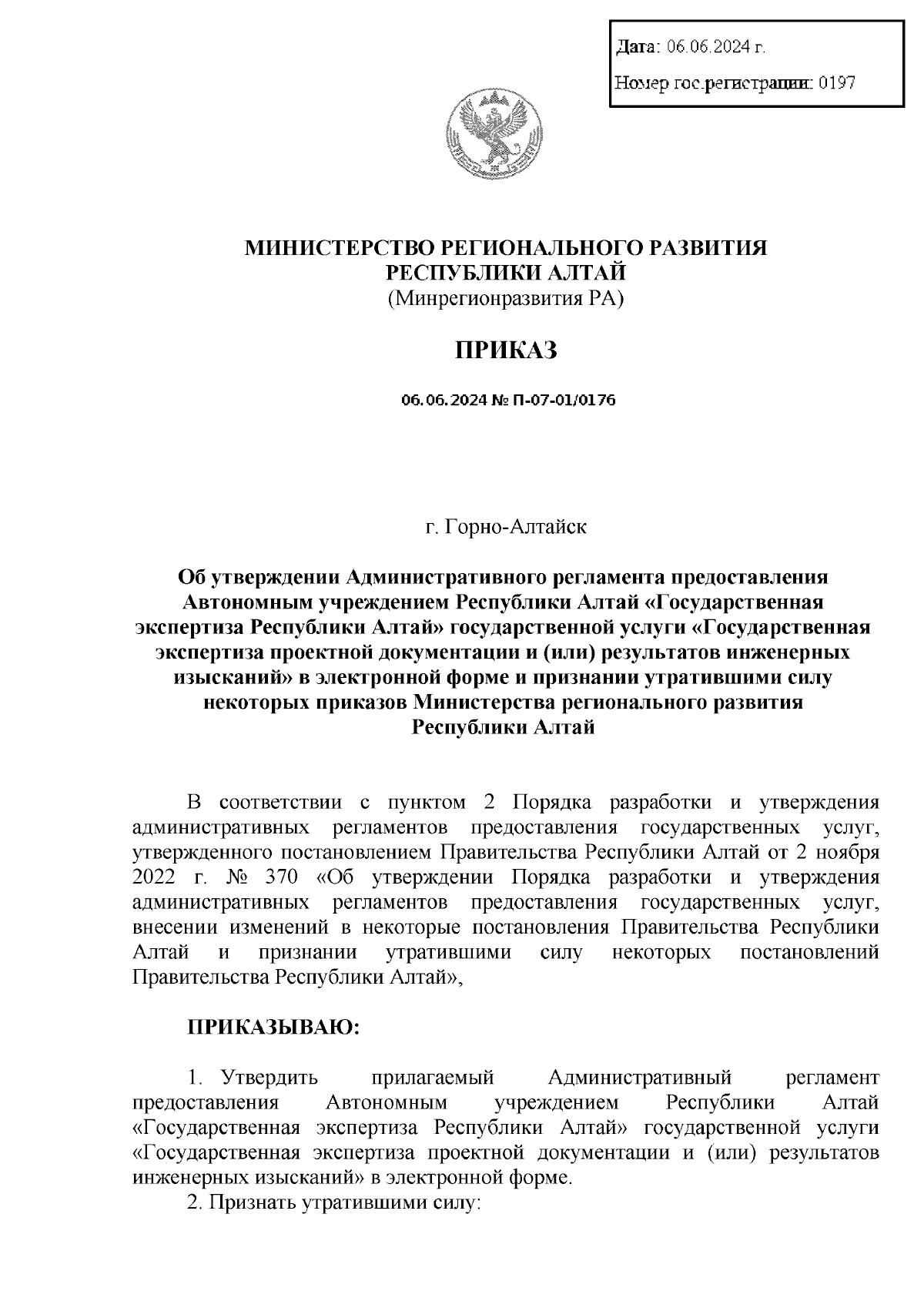 Дата: 06.06.2024 г.
Номер гос.регистрации: 0197

МИНИСТЕРСТВО РЕГИОНАЛЬНОГО РАЗВИТИЯ
РЕСПУБЛИКИ АЛТАЙ
(Минрегионразвития РА)

ПРИКАЗ

06.06.2024 № П-07-01/0176

г. Горно-Алтайск

Об утверждении Административного регламента предоставления Автономным учреждением Республики Алтай «Государственная экспертиза Республики Алтай» государственной услуги «Государственная экспертиза проектной документации и (или) результатов инженерных изысканий» в электронной форме и признании утратившими силу некоторых приказов Министерства регионального развития Республики Алтай

В соответствии с пунктом 2 Порядка разработки и утверждения административных регламентов предоставления государственных услуг, утвержденного постановлением Правительства Республики Алтай от 2 ноября 2022 г. № 370 «Об утверждении Порядка разработки и утверждения административных регламентов предоставления государственных услуг, внесении изменений в некоторые постановления Правительства Республики Алтай и признании утратившими силу некоторых постановлений Правительства Республики Алтай»,

ПРИКАЗЫВАЮ:

1. Утвердить прилагаемый Административный регламент предоставления Автономным учреждением Республики Алтай «Государственная экспертиза Республики Алтай» государственной услуги «Государственная экспертиза проектной документации и (или) результатов инженерных изысканий» в электронной форме.
2. Признать утратившими силу: